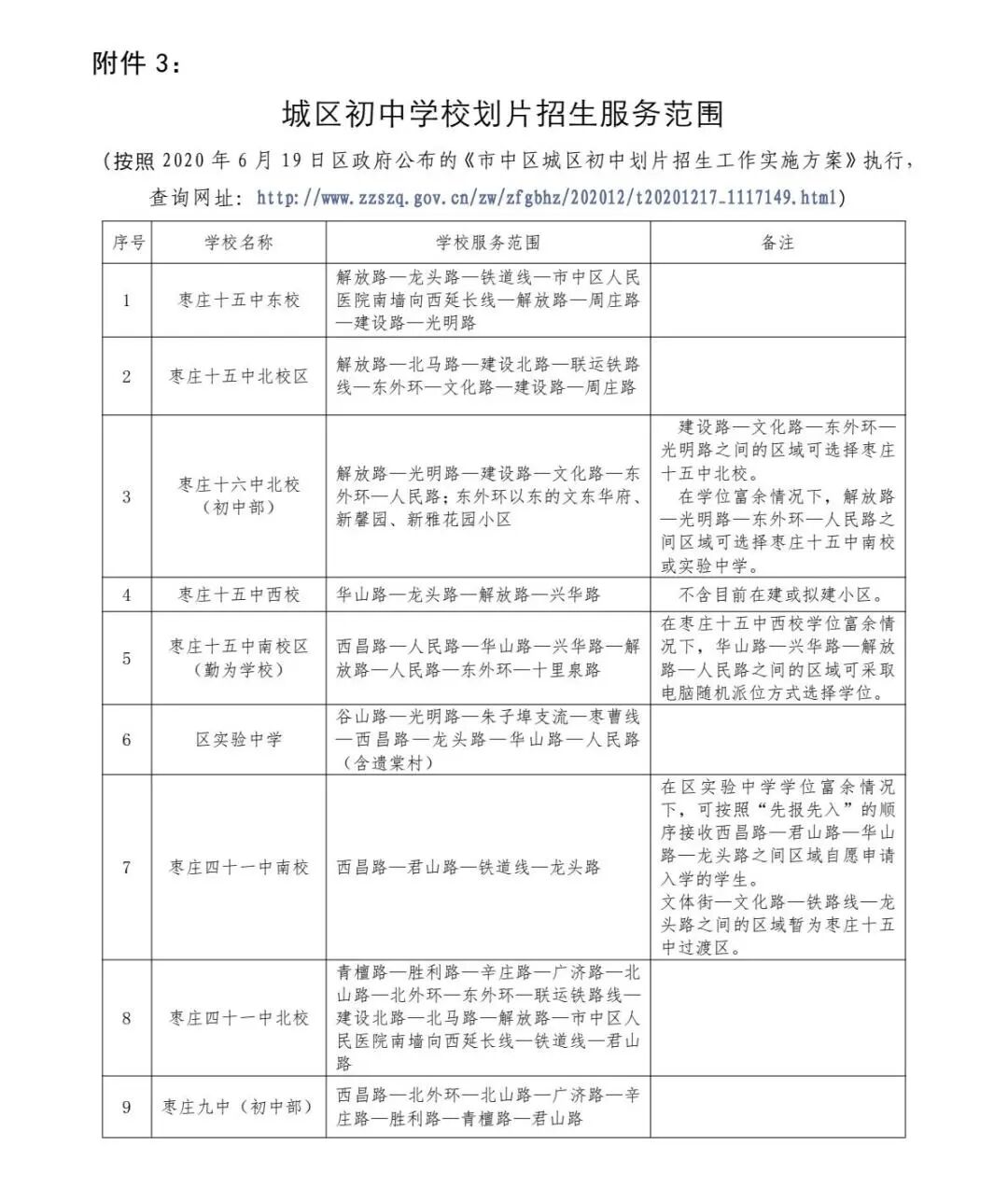 附件 3：

城区初中学校划片招生服务范围

（按照 2020 年 6 月 19 日区政府公布的《市中区城区初中划片招生工作实施方案》执行，查询网址：http://www.zzszq.gov.cn/zw/zfgbhz/202012/t20201217_1117149.html）

| 序号 | 学校名称 | 学校服务范围 | 备注 |
|---|---|---|---|
| 1 | 枣庄十五中东校 | 解放路—龙头路—铁道线—市中区人民医院南墙向西延长线—解放路—周庄路—建设路—光明路 | |
| 2 | 枣庄十五中北校区 | 解放路—北马路—建设北路—联运铁路线—东外环—文化路—建设路—周庄路 | |
| 3 | 枣庄十六中北校（初中部） | 解放路—光明路—建设路—文化路—东外环—人民路；东外环以东的文东华府、新馨园、新雅花园小区 | 建设路—文化路—东外环—光明路之间的区域可选择枣庄十五中北校。在学位富余情况下，解放路—光明路—东外环—人民路之间区域可选择枣庄十五中南校或实验中学。 |
| 4 | 枣庄十五中西校 | 华山路—龙头路—解放路—兴华路 | 不含目前在建或拟建小区。 |
| 5 | 枣庄十五中南校区（勤为学校） | 西昌路—人民路—华山路—兴华路—解放路—人民路—东外环—十里泉路 | 在枣庄十五中西校学位富余情况下，华山路—兴华路—解放路—人民路之间的区域可采取电脑随机派位方式选择学位。 |
| 6 | 区实验中学 | 谷山路—光明路—朱子埠支流—枣曹线—西昌路—龙头路—华山路—人民路（含遗棠村） | |
| 7 | 枣庄四十一中南校 | 西昌路—君山路—铁道线—龙头路 | 在区实验中学学位富余情况下，可按照“先报先入”的顺序接收西昌路—君山路—华山路—龙头路之间区域自愿申请入学的学生。文体街—文化路—铁路线—龙头路之间的区域暂为枣庄十五中过渡区。 |
| 8 | 枣庄四十一中北校 | 青檀路—胜利路—辛庄路—广济路—北山路—北外环—东外环—联运铁路线—建设北路—北马路—解放路—市中区人民医院南墙向西延长线—铁道线—君山路 | |
| 9 | 枣庄九中（初中部） | 西昌路—北外环—北山路—广济路—辛庄路—胜利路—青檀路—君山路 | |